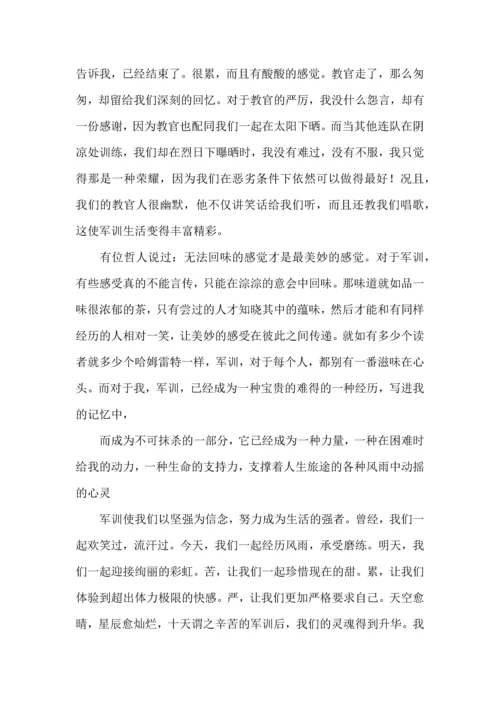 告诉我，已经结束了。很累，而且有酸酸的感觉。教官走了，那么匆匆，却留给我们深刻的回忆。对于教官的严厉，我没什么怨言，却有一份感谢，因为教官也配同我们一起在太阳下晒。而当其他连队在阴凉处训练，我们却在烈日下曝晒时，我没有难过，没有不服，我只觉得那是一种荣耀，因为我们在恶劣条件下依然可以做得最好！况且，我们的教官人很幽默，他不仅讲笑话给我们听，而且还教我们唱歌，这使军训生活变得丰富精彩。

有位哲人说过：无法回味的感觉才是最美妙的感觉。对于军训，有些感受真的不能言传，只能在淙淙的意会中回味。那味道就如品一味很浓郁的茶，只有尝过的人才知晓其中的蕴味，然后才能和有同样经历的人相对一笑，让美妙的感受在彼此之间传递。就如有多少个读者就多少个哈姆雷特一样，军训，对于每个人，都别有一番滋味在心头。而对于我，军训，已经成为一种宝贵的难得的一种经历，写进我的记忆中，

而成为不可抹杀的一部分，它已经成为一种力量，一种在困难时给我的动力，一种生命的支持力，支撑着人生旅途的各种风雨中动摇的心灵

军训使我们以坚强为信念，努力成为生活的强者。曾经，我们一起欢笑过，流汗过。今天，我们一起经历风雨，承受磨练。明天，我们一起迎接绚丽的彩虹。苦，让我们一起珍惜现在的甜。累，让我们体验到超出体力极限的快感。严，让我们更加严格要求自己。天空愈晴，星辰愈灿烂，十天谓之辛苦的军训后，我们的灵魂得到升华。我